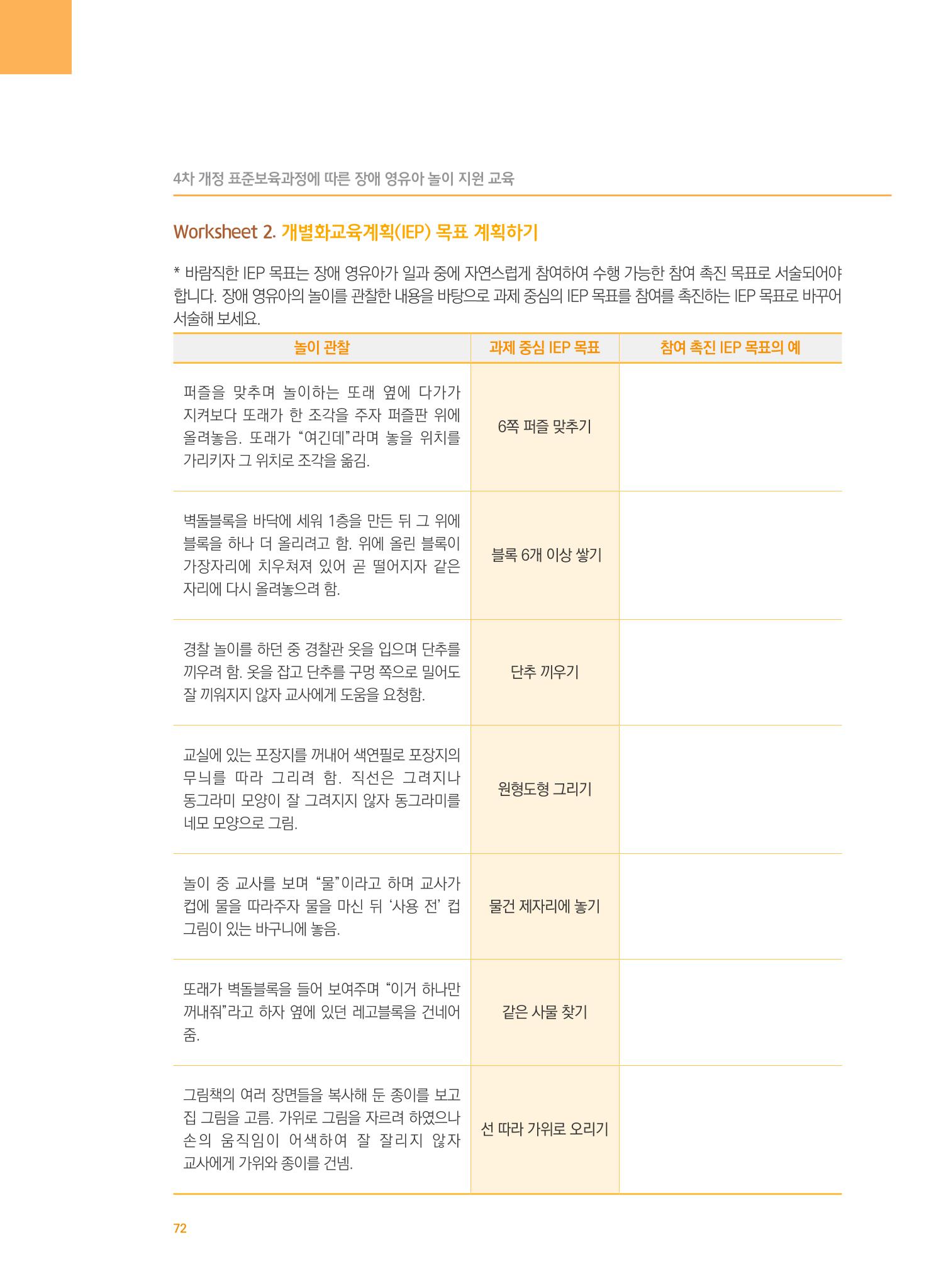 4차 개정 표준보육과정에 따른 장애 영유아 놀이 지원 교육

Worksheet 2. 개별화교육계획(IEP) 목표 계획하기

* 바람직한 IEP 목표는 장애 영유아가 일과 중에 자연스럽게 참여하여 수행 가능한 참여 촉진 목표로 서술되어야 합니다. 장애 영유아의 놀이를 관찰한 내용을 바탕으로 과제 중심의 IEP 목표를 참여를 촉진하는 IEP 목표로 바꾸어 서술해 보세요.

| 놀이 관찰 | 과제 중심 IEP 목표 | 참여 촉진 IEP 목표의 예 |
|---|---|---|
| 퍼즐을 맞추며 놀이하는 또래 옆에 다가가 지켜보다 또래가 한 조각을 주자 퍼즐판 위에 올려놓음. 또래가 "여긴데"라며 놓을 위치를 가리키자 그 위치로 조각을 옮김. | 6쪽 퍼즐 맞추기 | |
| 벽돌블록을 바닥에 세워 1층을 만든 뒤 그 위에 블록을 하나 더 올리려고 함. 위에 올린 블록이 가장자리에 치우쳐져 있어 곧 떨어지자 같은 자리에 다시 올려놓으려 함. | 블록 6개 이상 쌓기 | |
| 경찰 놀이를 하던 중 경찰관 옷을 입으며 단추를 끼우려 함. 옷을 잡고 단추를 구멍 쪽으로 밀어도 잘 끼워지지 않자 교사에게 도움을 요청함. | 단추 끼우기 | |
| 교실에 있는 포장지를 꺼내어 색연필로 포장지의 무늬를 따라 그리려 함. 직선은 그려지나 동그라미 모양이 잘 그려지지 않자 동그라미를 네모 모양으로 그림. | 원형도형 그리기 | |
| 놀이 중 교사를 보며 "물"이라고 하며 교사가 컵에 물을 따라주자 물을 마신 뒤 '사용 전' 컵 그림이 있는 바구니에 놓음. | 물건 제자리에 놓기 | |
| 또래가 벽돌블록을 들어 보여주며 "이거 하나만 꺼내줘"라고 하자 옆에 있던 레고블록을 건네어 줌. | 같은 사물 찾기 | |
| 그림책의 여러 장면들을 복사해 둔 종이를 보고 집 그림을 고름. 가위로 그림을 자르려 하였으나 손의 움직임이 어색하여 잘 잘리지 않자 교사에게 가위와 종이를 건넴. | 선 따라 가위로 오리기 | |

72